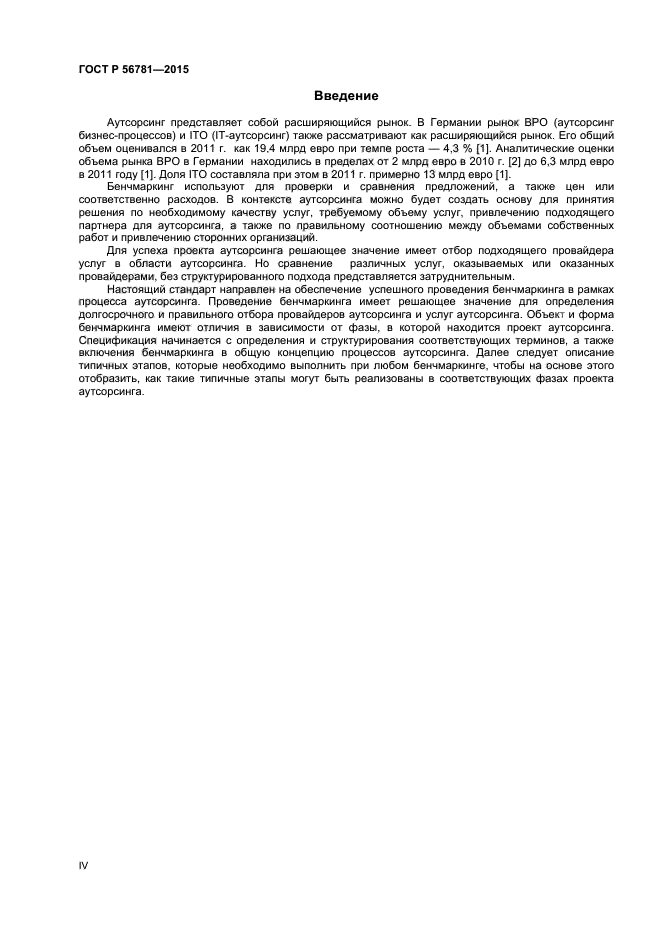 ГОСТ Р 56781—2015

Введение

Аутсорсинг представляет собой расширяющийся рынок. В Германии рынок ВРО (аутсорсинг бизнес-процессов) и ITO (IT-аутсорсинг) также рассматривают как расширяющийся рынок. Его общий объем оценивался в 2011 г. как 19,4 млрд евро при темпе роста — 4,3 % [1]. Аналитические оценки объема рынка ВРО в Германии находились в пределах от 2 млрд евро в 2010 г. [2] до 6,3 млрд евро в 2011 году [1]. Доля ITO составляла при этом в 2011 г. примерно 13 млрд евро [1].

Бенчмаркинг используют для проверки и сравнения предложений, а также цен или соответственно расходов. В контексте аутсорсинга можно будет создать основу для принятия решения по необходимому качеству услуг, требуемому объему услуг, привлечению подходящего партнера для аутсорсинга, а также по правильному соотношению между объемами собственных работ и привлечению сторонних организаций.

Для успеха проекта аутсорсинга решающее значение имеет отбор подходящего провайдера услуг в области аутсорсинга. Но сравнение различных услуг, оказываемых или оказанных провайдерами, без структурированного подхода представляется затруднительным.

Настоящий стандарт направлен на обеспечение успешного проведения бенчмаркинга в рамках процесса аутсорсинга. Проведение бенчмаркинга имеет решающее значение для определения долгосрочного и правильного отбора провайдеров аутсорсинга и услуг аутсорсинга. Объект и форма бенчмаркинга имеют отличия в зависимости от фазы, в которой находится проект аутсорсинга. Спецификация начинается с определения и структурирования соответствующих терминов, а также включения бенчмаркинга в общую концепцию процессов аутсорсинга. Далее следует описание типичных этапов, которые необходимо выполнить при любом бенчмаркинге, чтобы на основе этого отобразить, как такие типичные этапы могут быть реализованы в соответствующих фазах проекта аутсорсинга.

IV